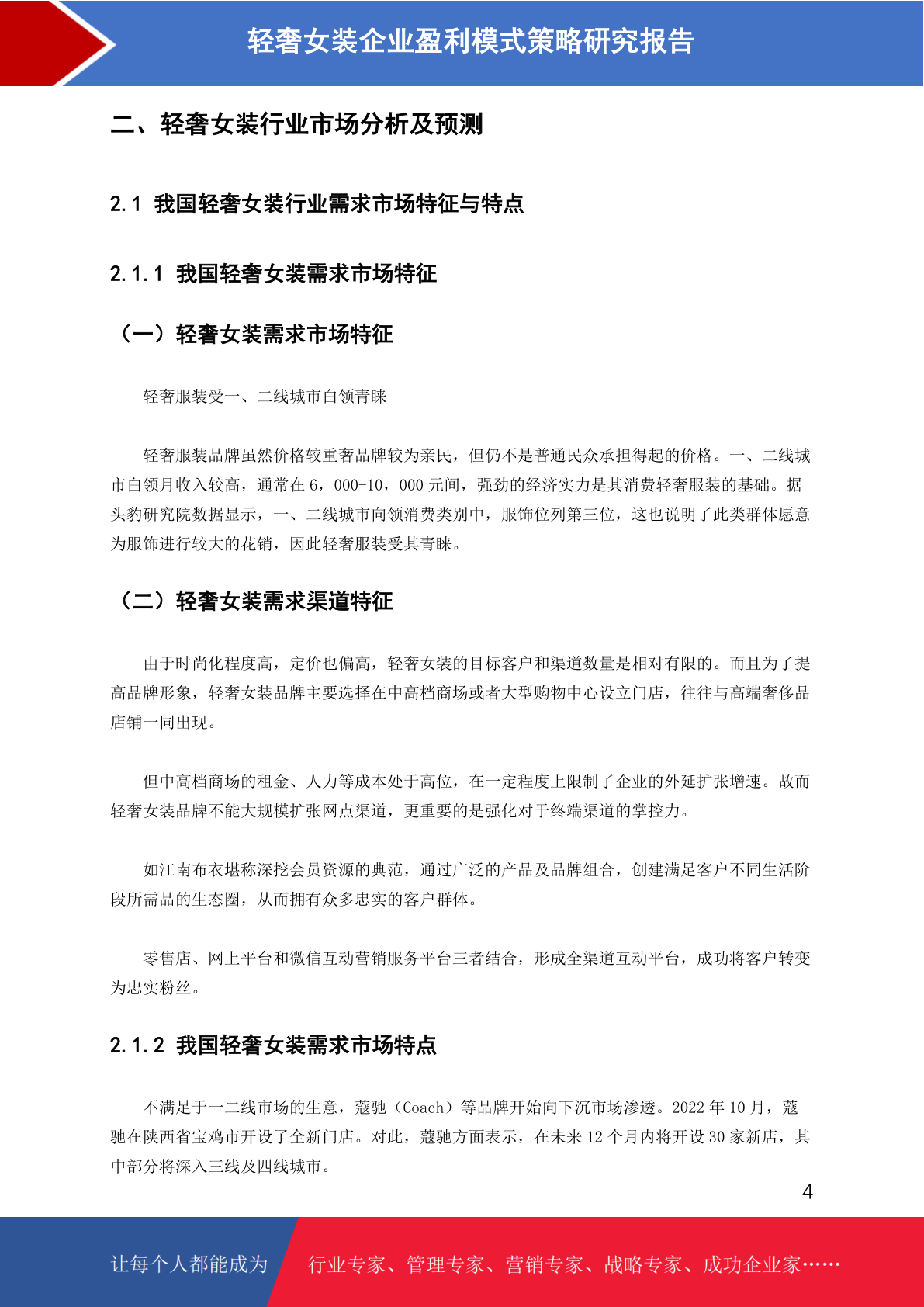 轻奢女装企业盈利模式策略研究报告

二、轻奢女装行业市场分析及预测

2.1 我国轻奢女装行业需求市场特征与特点

2.1.1 我国轻奢女装需求市场特征

（一）轻奢女装需求市场特征

轻奢服装受一、二线城市白领青睐

轻奢服装品牌虽然价格较重奢品牌较为亲民，但仍不是普通民众承担得起的价格。一、二线城市白领月收入较高，通常在 6，000-10，000 元间，强劲的经济实力是其消费轻奢服装的基础。据头豹研究院数据显示，一、二线城市向领消费类别中，服饰位列第三位，这也说明了此类群体愿意为服饰进行较大的花销，因此轻奢服装受其青睐。

（二）轻奢女装需求渠道特征

由于时尚化程度高，定价也偏高，轻奢女装的目标客户和渠道数量是相对有限的。而且为了提高品牌形象，轻奢女装品牌主要选择在中高档商场或者大型购物中心设立门店，往往与高端奢侈品店铺一同出现。

但中高档商场的租金、人力等成本处于高位，在一定程度上限制了企业的外延扩张增速。故而轻奢女装品牌不能大规模扩张网点渠道，更重要的是强化对于终端渠道的掌控力。

如江南布衣堪称深挖会员资源的典范，通过广泛的产品及品牌组合，创建满足客户不同生活阶段所需品的生态圈，从而拥有众多忠实的客户群体。

零售店、网上平台和微信互动营销服务平台三者结合，形成全渠道互动平台，成功将客户转变为忠实粉丝。

2.1.2 我国轻奢女装需求市场特点

不满足于一二线市场的生意，蔻驰（Coach）等品牌开始向下沉市场渗透。2022 年 10 月，蔻驰在陕西省宝鸡市开设了全新门店。对此，蔻驰方面表示，在未来 12 个月内将开设 30 家新店，其中部分将深入三线及四线城市。

4

让每个人都能成为 行业专家、管理专家、营销专家、战略专家、成功企业家……